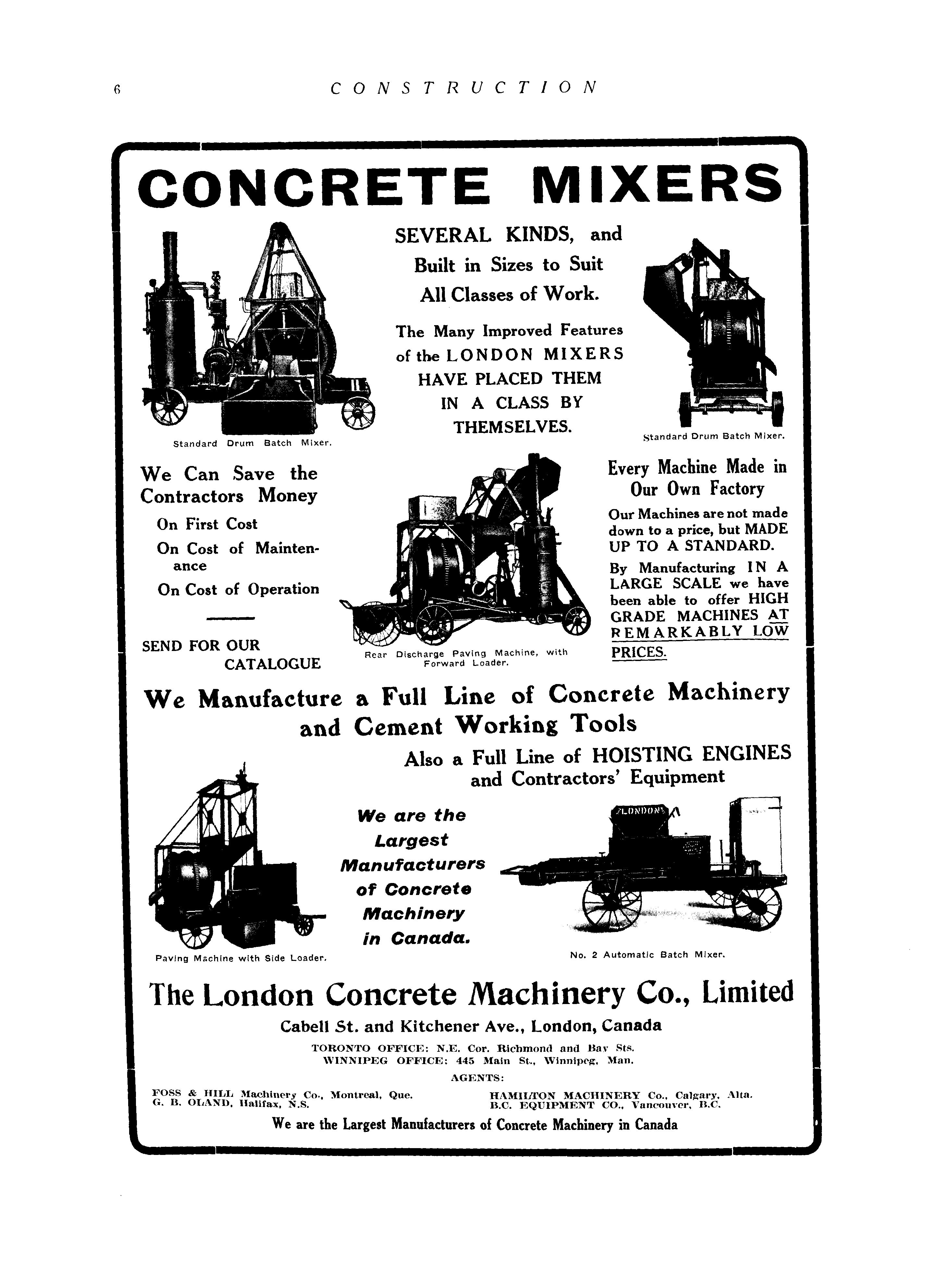 6 CONSTRUCTION

CONCRETE MIXERS

SEVERAL KINDS, and Built in Sizes to Suit All Classes of Work.

The Many Improved Features of the LONDON MIXERS HAVE PLACED THEM IN A CLASS BY THEMSELVES.

Standard Drum Batch Mixer.

Standard Drum Batch Mixer.

We Can Save the Contractors Money

On First Cost

On Cost of Maintenance

On Cost of Operation

SEND FOR OUR CATALOGUE

Rear Discharge Paving Machine, with Forward Loader.

Every Machine Made in Our Own Factory

Our Machines are not made down to a price, but MADE UP TO A STANDARD.

By Manufacturing IN A LARGE SCALE we have been able to offer HIGH GRADE MACHINES AT REMARKABLY LOW PRICES.

We Manufacture a Full Line of Concrete Machinery and Cement Working Tools

Also a Full Line of HOISTING ENGINES and Contractors' Equipment

We are the Largest Manufacturers of Concrete Machinery in Canada.

LONDON

Paving Machine with Side Loader.

No. 2 Automatic Batch Mixer.

The London Concrete Machinery Co., Limited

Cabell St. and Kitchener Ave., London, Canada

TORONTO OFFICE: N.E. Cor. Richmond and Bay Sts.
WINNIPEG OFFICE: 445 Main St., Winnipeg, Man.

AGENTS:

FOSS & HILL Machinery Co., Montreal, Que.
G. B. OLAND, Halifax, N.S.

HAMILTON MACHINERY Co., Calgary, Alta.
B.C. EQUIPMENT CO., Vancouver, B.C.

We are the Largest Manufacturers of Concrete Machinery in Canada